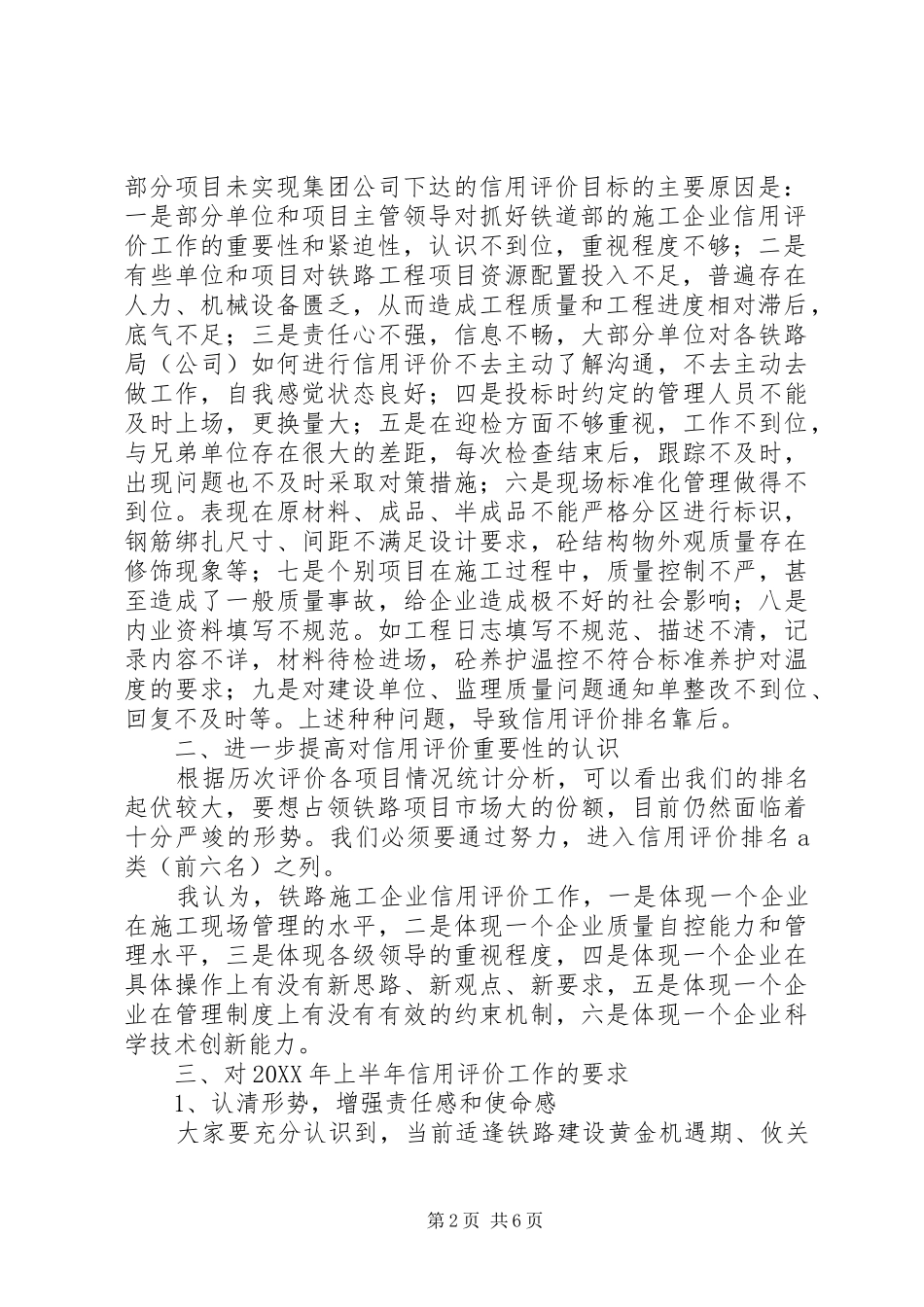 部分项目未实现集团公司下达的信用评价目标的主要原因是：一是部分单位和项目主管领导对抓好铁道部的施工企业信用评价工作的重要性和紧迫性，认识不到位，重视程度不够；二是有些单位和项目对铁路工程项目资源配置投入不足，普遍存在人力、机械设备匮乏，从而造成工程质量和工程进度相对滞后，底气不足；三是责任心不强，信息不畅，大部分单位对各铁路局（公司）如何进行信用评价不去主动了解沟通，不去主动去做工作，自我感觉状态良好；四是投标时约定的管理人员不能及时上场，更换量大；五是在迎检方面不够重视，工作不到位，与兄弟单位存在很大的差距，每次检查结束后，跟踪不及时，出现问题也不及时采取对策措施；六是现场标准化管理做得不到位。表现在原材料、成品、半成品不能严格分区进行标识，钢筋绑扎尺寸、间距不满足设计要求，砼结构物外观质量存在修饰现象等；七是个别项目在施工过程中，质量控制不严，甚至造成了一般质量事故，给企业造成极不好的社会影响；八是内业资料填写不规范。如工程日志填写不规范、描述不清，记录内容不详，材料待检进场，砼养护温控不符合标准养护对温度的要求；九是对建设单位、监理质量问题通知单整改不到位、回复不及时等。上述种种问题，导致信用评价排名靠后。

二、进一步提高对信用评价重要性的认识

根据历次评价各项目情况统计分析，可以看出我们的排名起伏较大，要想占领铁路项目市场大的份额，目前仍然面临着十分严竣的形势。我们必须要通过努力，进入信用评价排名a类（前六名）之列。

我认为，铁路施工企业信用评价工作，一是体现一个企业在施工现场管理的水平，二是体现一个企业质量自控能力和管理水平，三是体现各级领导的重视程度，四是体现一个企业在具体操作上有没有新思路、新观点、新要求，五是体现一个企业在管理制度上有没有有效的约束机制，六是体现一个企业科学技术创新能力。

三、对20XX年上半年信用评价工作的要求

1、认清形势，增强责任感和使命感

大家要充分认识到，当前适逢铁路建设黄金机遇期、攸关

第2页 共6页